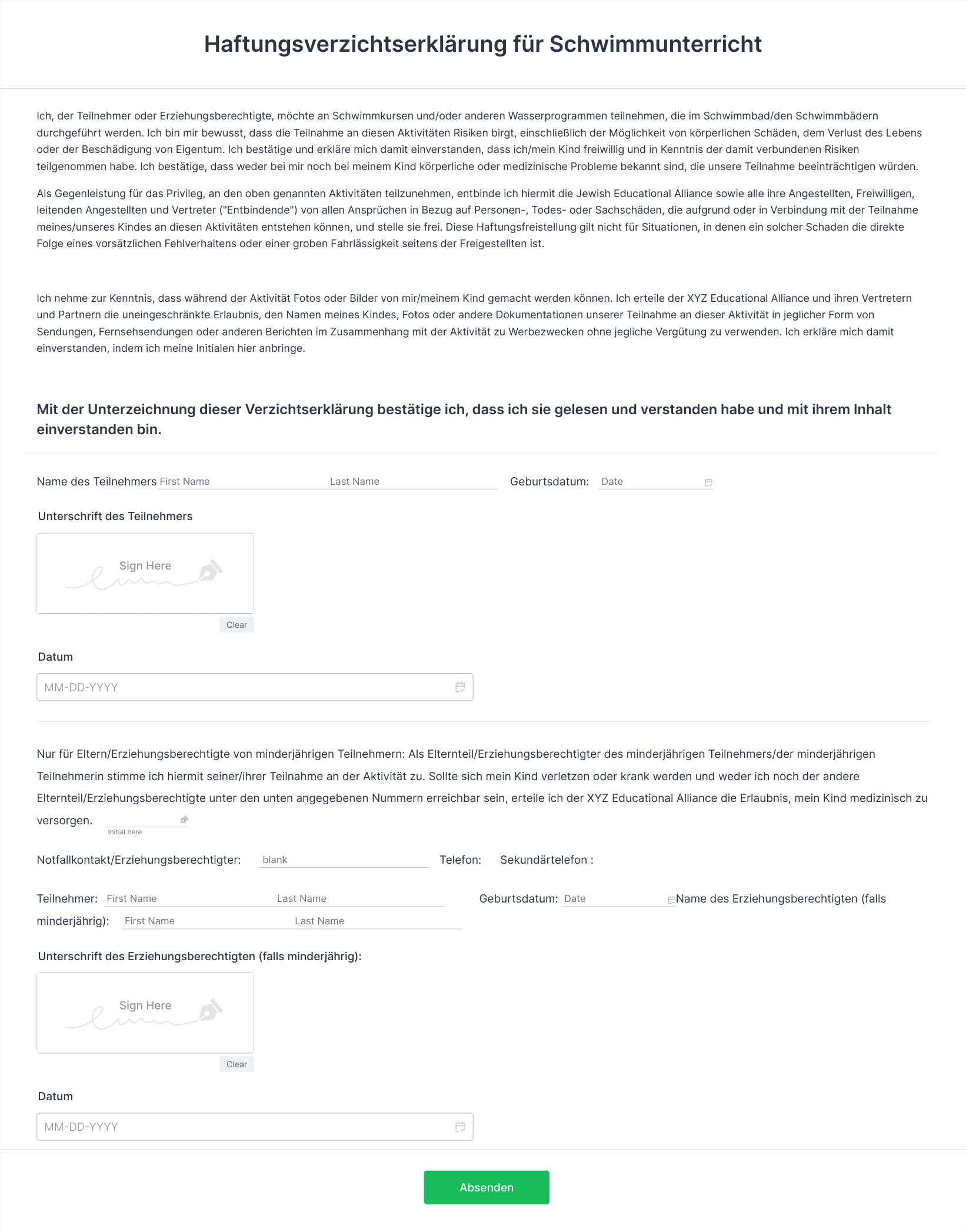 Haftungsverzichtserklärung für Schwimmunterricht

Ich, der Teilnehmer oder Erziehungsberechtigte, möchte an Schwimmkursen und/oder anderen Wasserprogrammen teilnehmen, die im Schwimmbad/den Schwimmbädern durchgeführt werden. Ich bin mir bewusst, dass die Teilnahme an diesen Aktivitäten Risiken birgt, einschließlich der Möglichkeit von körperlichen Schäden, dem Verlust des Lebens oder der Beschädigung von Eigentum. Ich bestätige und erkläre mich damit einverstanden, dass ich/mein Kind freiwillig und in Kenntnis der damit verbundenen Risiken teilgenommen habe. Ich bestätige, dass weder bei mir noch bei meinem Kind körperliche oder medizinische Probleme bekannt sind, die unsere Teilnahme beeinträchtigen würden.

Als Gegenleistung für das Privileg, an den oben genannten Aktivitäten teilzunehmen, entbinde ich hiermit die Jewish Educational Alliance sowie alle ihre Angestellten, Freiwilligen, leitenden Angestellten und Vertreter ("Entbindende") von allen Ansprüchen in Bezug auf Personen-, Todes- oder Sachschäden, die aufgrund oder in Verbindung mit der Teilnahme meines/unseres Kindes an diesen Aktivitäten entstehen können, und stelle sie frei. Diese Haftungsfreistellung gilt nicht für Situationen, in denen ein solcher Schaden die direkte Folge eines vorsätzlichen Fehlverhaltens oder einer groben Fahrlässigkeit seitens der Freigestellten ist.

Ich nehme zur Kenntnis, dass während der Aktivität Fotos oder Bilder von mir/meinem Kind gemacht werden können. Ich erteile der XYZ Educational Alliance und ihren Vertretern und Partnern die uneingeschränkte Erlaubnis, den Namen meines Kindes, Fotos oder andere Dokumentationen unserer Teilnahme an dieser Aktivität in jeglicher Form von Sendungen, Fernsehsendungen oder anderen Berichten im Zusammenhang mit der Aktivität zu Werbezwecken ohne jegliche Vergütung zu verwenden. Ich erkläre mich damit einverstanden, indem ich meine Initialen hier anbringe.

Mit der Unterzeichnung dieser Verzichtserklärung bestätige ich, dass ich sie gelesen und verstanden habe und mit ihrem Inhalt einverstanden bin.

Name des Teilnehmers First Name Last Name Geburtsdatum: Date

Unterschrift des Teilnehmers

Sign Here

Clear

Datum

MM-DD-YYYY

Nur für Eltern/Erziehungsberechtigte von minderjährigen Teilnehmern: Als Elternteil/Erziehungsberechtigter des minderjährigen Teilnehmers/der minderjährigen Teilnehmerin stimme ich hiermit seiner/ihrer Teilnahme an der Aktivität zu. Sollte sich mein Kind verletzen oder krank werden und weder ich noch der andere Elternteil/Erziehungsberechtigte unter den unten angegebenen Nummern erreichbar sein, erteile ich der XYZ Educational Alliance die Erlaubnis, mein Kind medizinisch zu versorgen.

Initial here

Notfallkontakt/Erziehungsberechtigter: blank Telefon: Sekundärtelefon :

Teilnehmer: First Name Last Name Geburtsdatum: Date Name des Erziehungsberechtigten (falls minderjährig): First Name Last Name

Unterschrift des Erziehungsberechtigten (falls minderjährig):

Sign Here

Clear

Datum

MM-DD-YYYY

Absenden